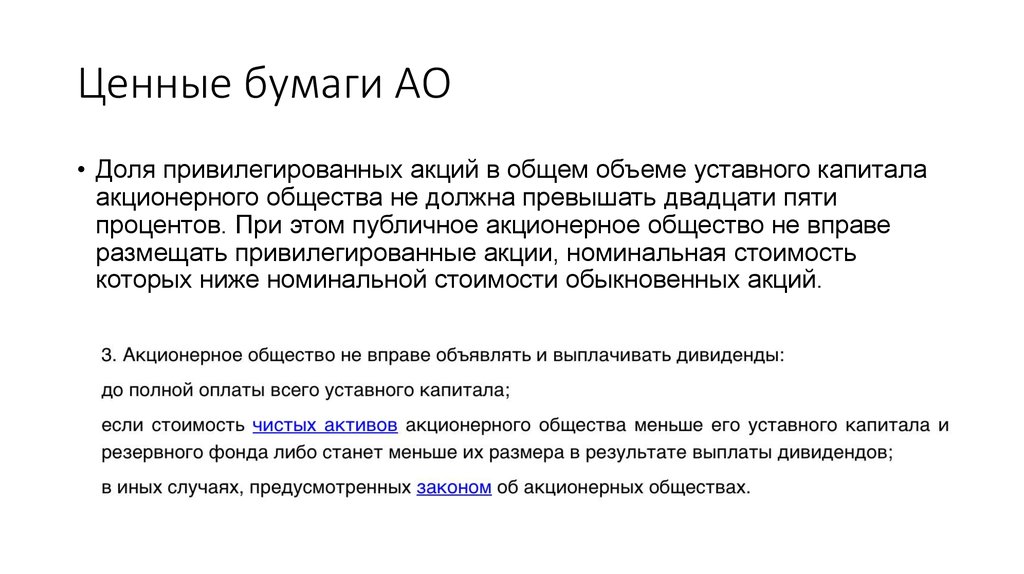 Ценные бумаги АО

• Доля привилегированных акций в общем объеме уставного капитала акционерного общества не должна превышать двадцати пяти процентов. При этом публичное акционерное общество не вправе размещать привилегированные акции, номинальная стоимость которых ниже номинальной стоимости обыкновенных акций.

3. Акционерное общество не вправе объявлять и выплачивать дивиденды:

до полной оплаты всего уставного капитала;

если стоимость чистых активов акционерного общества меньше его уставного капитала и резервного фонда либо станет меньше их размера в результате выплаты дивидендов;

в иных случаях, предусмотренных законом об акционерных обществах.